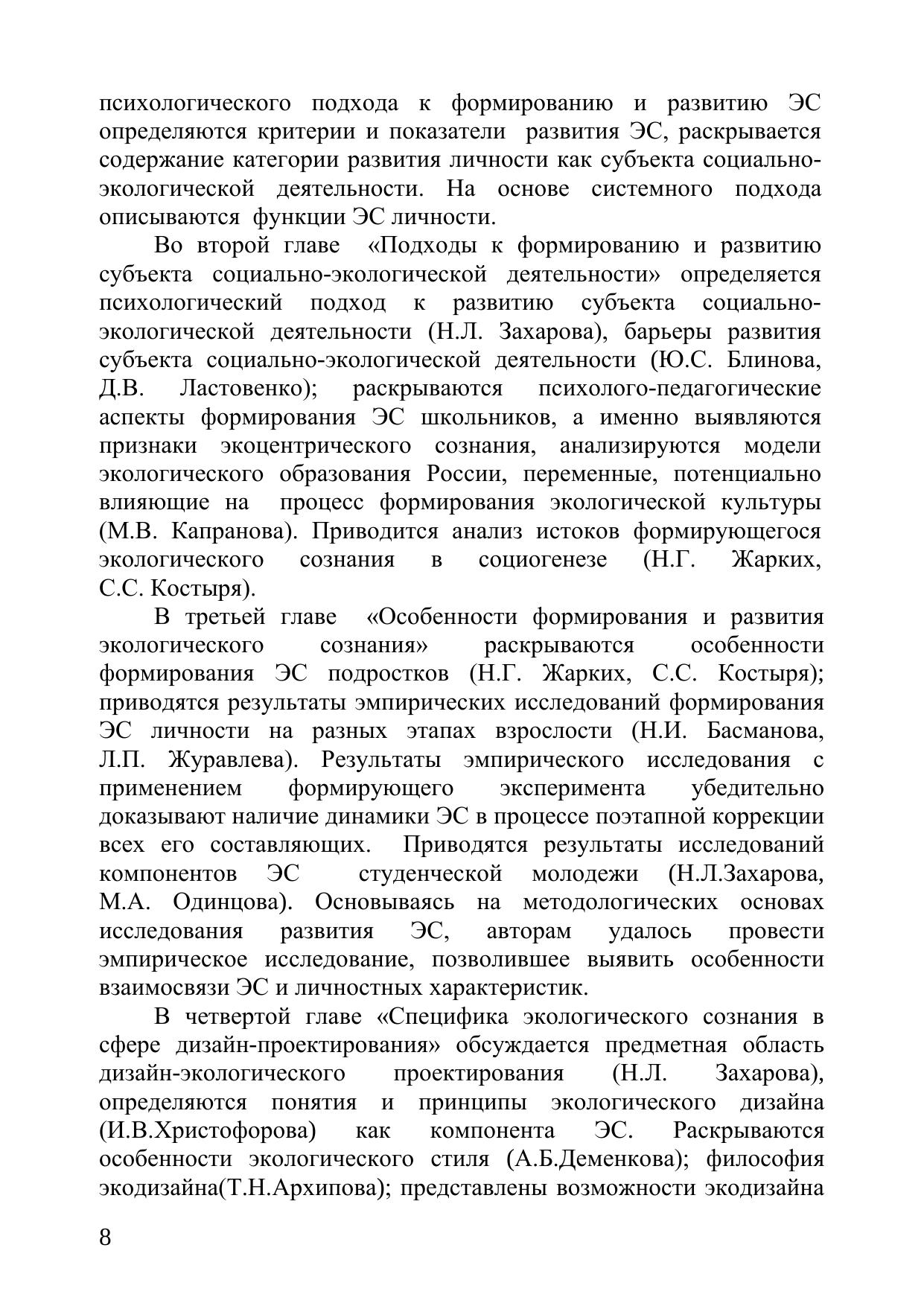 психологического подхода к формированию и развитию ЭС определяются критерии и показатели развития ЭС, раскрывается содержание категории развития личности как субъекта социально-экологической деятельности. На основе системного подхода описываются функции ЭС личности.

Во второй главе «Подходы к формированию и развитию субъекта социально-экологической деятельности» определяется психологический подход к развитию субъекта социально-экологической деятельности (Н.Л. Захарова), барьеры развития субъекта социально-экологической деятельности (Ю.С. Блинова, Д.В. Ластовенко); раскрываются психолого-педагогические аспекты формирования ЭС школьников, а именно выявляются признаки экоцентрического сознания, анализируются модели экологического образования России, переменные, потенциально влияющие на процесс формирования экологической культуры (М.В. Капранова). Приводится анализ истоков формирующегося экологического сознания в социогенезе (Н.Г. Жарких, С.С. Костыря).

В третьей главе «Особенности формирования и развития экологического сознания» раскрываются особенности формирования ЭС подростков (Н.Г. Жарких, С.С. Костыря); приводятся результаты эмпирических исследований формирования ЭС личности на разных этапах взрослости (Н.И. Басманова, Л.П. Журавлева). Результаты эмпирического исследования с применением формирующего эксперимента убедительно доказывают наличие динамики ЭС в процессе поэтапной коррекции всех его составляющих. Приводятся результаты исследований компонентов ЭС студенческой молодежи (Н.Л.Захарова, М.А. Одинцова). Основываясь на методологических основах исследования развития ЭС, авторам удалось провести эмпирическое исследование, позволившее выявить особенности взаимосвязи ЭС и личностных характеристик.

В четвертой главе «Специфика экологического сознания в сфере дизайн-проектирования» обсуждается предметная область дизайн-экологического проектирования (Н.Л. Захарова), определяются понятия и принципы экологического дизайна (И.В.Христофорова) как компонента ЭС. Раскрываются особенности экологического стиля (А.Б.Деменкова); философия экодизайна(Т.Н.Архипова); представлены возможности экодизайна

8